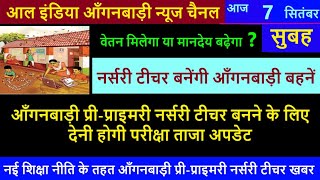 आल इंडिया आँगनबाड़ी न्यूज चैनल

आज 7 सितंबर

वेतन मिलेगा या मानदेय बढ़ेगा ?

सुबह

नर्सरी टीचर बनेंगी आँगनबाड़ी बहनें

आँगनबाड़ी प्री-प्राइमरी नर्सरी टीचर बनने के लिए देनी होगी परीक्षा ताजा अपडेट

नई शिक्षा नीति के तहत आँगनबाड़ी प्री-प्राइमरी नर्सरी टीचर खबर